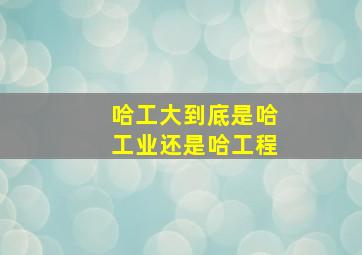 哈工大到底是哈工业还是哈工程